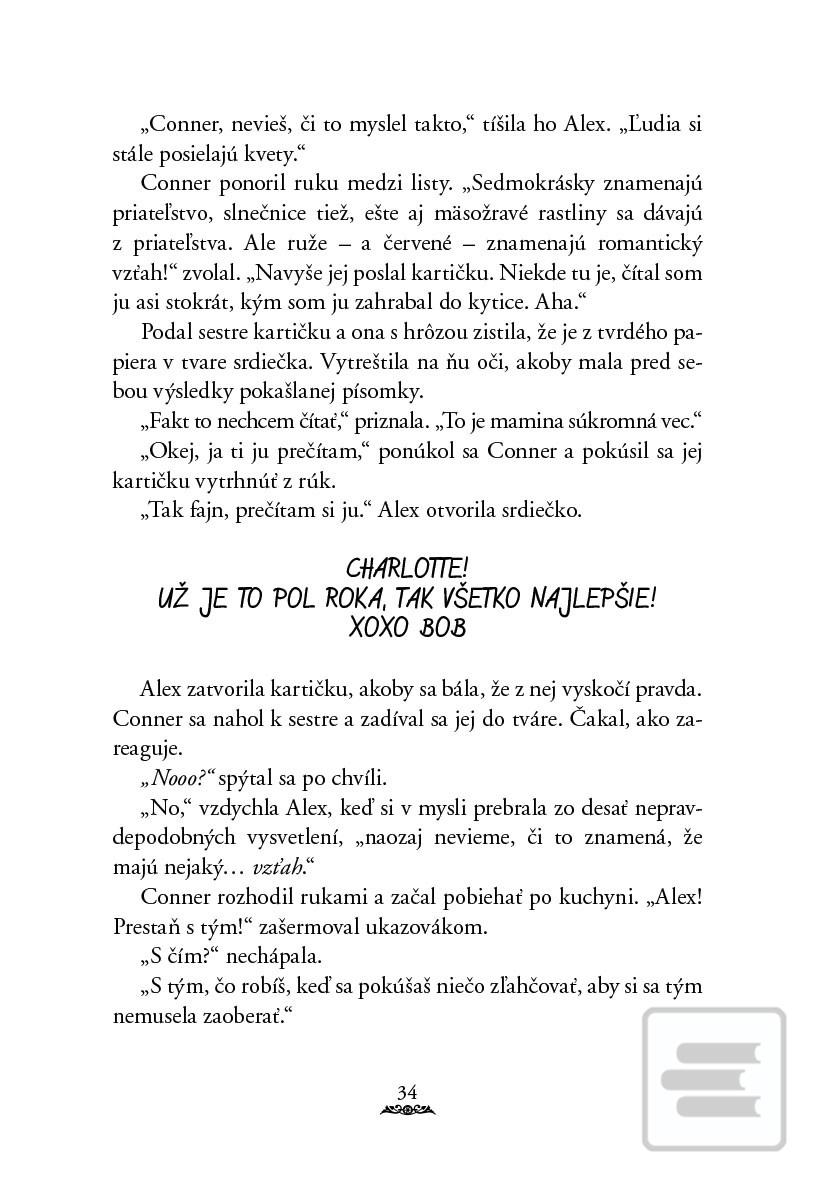 „Conner, nevieš, či to myslel takto,“ tíšila ho Alex. „Ľudia si stále posielajú kvety.“

Conner ponoril ruku medzi listy. „Sedmokrásky znamenajú priateľstvo, slnečnice tiež, ešte aj mäsožravé rastliny sa dávajú z priateľstva. Ale ruže – a červené – znamenajú romantický vzťah!“ zvolal. „Navyše jej poslal kartičku. Niekde tu je, čítal som ju asi stokrát, kým som ju zahrabal do kytice. Aha.“

Podal sestre kartičku a ona s hrôzou zistila, že je z tvrdého papiera v tvare srdiečka. Vytreštila na ňu oči, akoby mala pred sebou výsledky pokašlanej písomky.

„Fakt to nechcem čítať,“ priznala. „To je mamina súkromná vec.“

„Okej, ja ti ju prečítam,“ ponúkol sa Conner a pokúsil sa jej kartičku vytrhnúť z rúk.

„Tak fajn, prečítam si ju.“ Alex otvorila srdiečko.

CHARLOTTE!
UŽ JE TO POL ROKA, TAK VŠETKO NAJLEPŠIE!
XOXO BOB

Alex zatvorila kartičku, akoby sa bála, že z nej vyskočí pravda. Conner sa nahol k sestre a zadíval sa jej do tváre. Čakal, ako zareaguje.

„Nooo?“ spýtal sa po chvíli.

„No,“ vzdychla Alex, keď si v mysli prebrala zo desať nepravdepodobných vysvetlení, „naozaj nevieme, či to znamená, že majú nejaký... vzťah.“

Conner rozhodil rukami a začal pobiehať po kuchyni. „Alex! Prestaň s tým!“ zašermoval ukazovákom.

„S čím?“ nechápala.

„S tým, čo robíš, keď sa pokúšaš niečo zľahčovať, aby si sa tým nemusela zaoberať.“

34